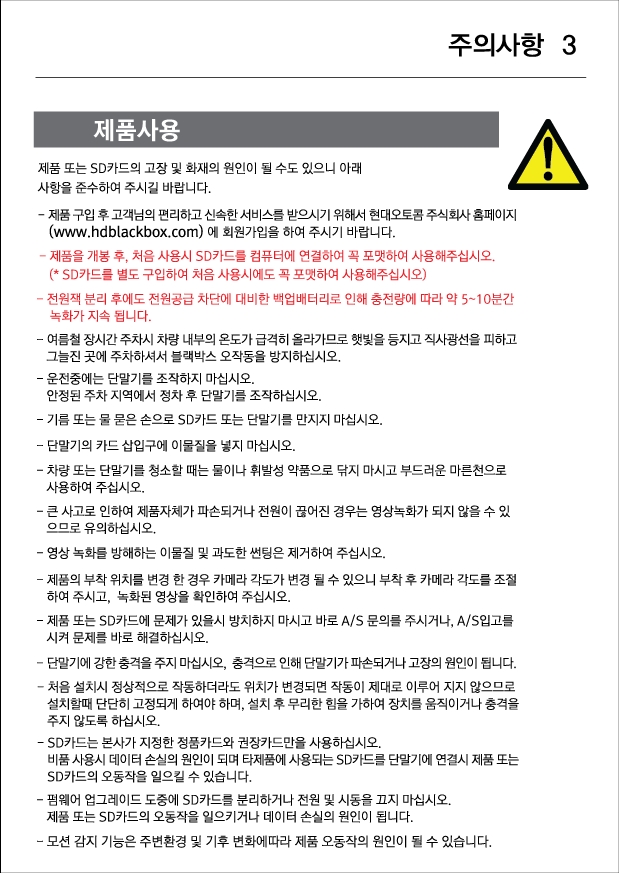 주의사항 3

제품사용

제품 또는 SD카드의 고장 및 화재의 원인이 될 수도 있으니 아래 사항을 준수하여 주시길 바랍니다.

- 제품 구입 후 고객님의 편리하고 신속한 서비스를 받으시기 위해서 현대오토콤 주식회사 홈페이지 (www.hdblackbox.com) 에 회원가입을 하여 주시기 바랍니다.

- 제품을 개봉 후, 처음 사용시 SD카드를 컴퓨터에 연결하여 꼭 포맷하여 사용해주십시오. (* SD카드를 별도 구입하여 처음 사용시에도 꼭 포맷하여 사용해주십시오)

- 전원잭 분리 후에도 전원공급 차단에 대비한 백업배터리로 인해 충전량에 따라 약 5~10분간 녹화가 지속 됩니다.

- 여름철 장시간 주차시 차량 내부의 온도가 급격히 올라가므로 햇빛을 등지고 직사광선을 피하고 그늘진 곳에 주차하셔서 블랙박스 오작동을 방지하십시오.

- 운전중에는 단말기를 조작하지 마십시오. 안정된 주차 지역에서 정차 후 단말기를 조작하십시오.

- 기름 또는 물 묻은 손으로 SD카드 또는 단말기를 만지지 마십시오.

- 단말기의 카드 삽입구에 이물질을 넣지 마십시오.

- 차량 또는 단말기를 청소할 때는 물이나 휘발성 약품으로 닦지 마시고 부드러운 마른천으로 사용하여 주십시오.

- 큰 사고로 인하여 제품자체가 파손되거나 전원이 끊어진 경우는 영상녹화가 되지 않을 수 있으므로 유의하십시오.

- 영상 녹화를 방해하는 이물질 및 과도한 썬팅은 제거하여 주십시오.

- 제품의 부착 위치를 변경 한 경우 카메라 각도가 변경 될 수 있으니 부착 후 카메라 각도를 조절하여 주시고, 녹화된 영상을 확인하여 주십시오.

- 제품 또는 SD카드에 문제가 있을시 방치하지 마시고 바로 A/S 문의를 주시거나, A/S입고를 시켜 문제를 바로 해결하십시오.

- 단말기에 강한 충격을 주지 마십시오, 충격으로 인해 단말기가 파손되거나 고장의 원인이 됩니다.

- 처음 설치시 정상적으로 작동하더라도 위치가 변경되면 작동이 제대로 이루어 지지 않으므로 설치할때 단단히 고정되게 하여야 하며, 설치 후 무리한 힘을 가하여 장치를 움직이거나 충격을 주지 않도록 하십시오.

- SD카드는 본사가 지정한 정품카드와 권장카드만을 사용하십시오. 비품 사용시 데이터 손실의 원인이 되며 타제품에 사용되는 SD카드를 단말기에 연결시 제품 또는 SD카드의 오동작을 일으킬 수 있습니다.

- 펌웨어 업그레이드 도중에 SD카드를 분리하거나 전원 및 시동을 끄지 마십시오. 제품 또는 SD카드의 오동작을 일으키거나 데이터 손실의 원인이 됩니다.

- 모션 감지 기능은 주변환경 및 기후 변화에따라 제품 오동작의 원인이 될 수 있습니다.